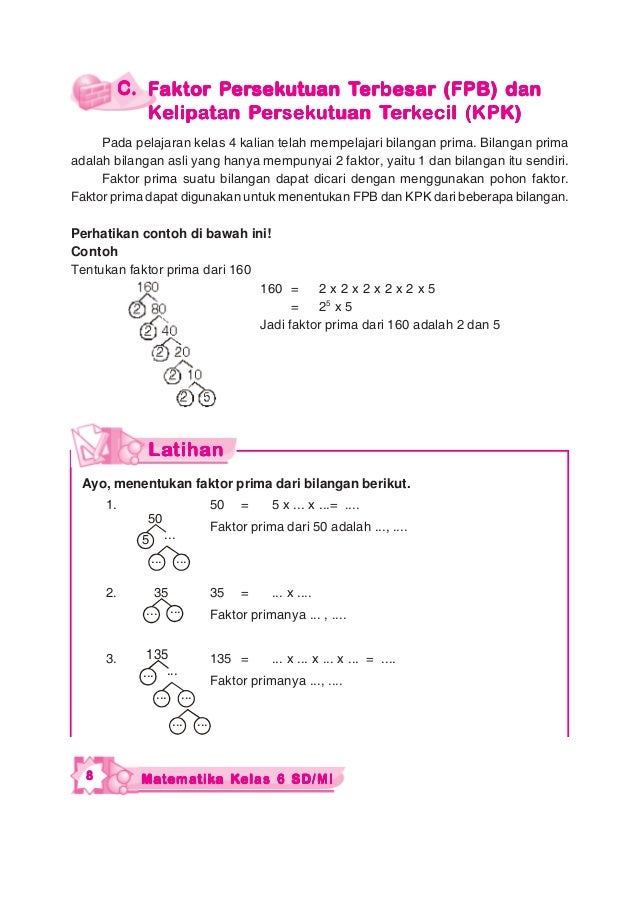 C. Faktor Persekutuan Terbesar (FPB) dan Kelipatan Persekutuan Terkecil (KPK)

Pada pelajaran kelas 4 kalian telah mempelajari bilangan prima. Bilangan prima adalah bilangan asli yang hanya mempunyai 2 faktor, yaitu 1 dan bilangan itu sendiri.

Faktor prima suatu bilangan dapat dicari dengan menggunakan pohon faktor. Faktor prima dapat digunakan untuk menentukan FPB dan KPK dari beberapa bilangan.

Perhatikan contoh di bawah ini!
Contoh
Tentukan faktor prima dari 160

160
2 80
2 40
2 20
2 10
2 5

160 = 2 x 2 x 2 x 2 x 2 x 5
= $2^5$ x 5
Jadi faktor prima dari 160 adalah 2 dan 5

Latihan

Ayo, menentukan faktor prima dari bilangan berikut.

1. 50
5 ...
... ...

50 = 5 x ... x ...= ....
Faktor prima dari 50 adalah ..., ....

2. 35
... ...

35 = ... x ....
Faktor primanya ... , ....

3. 135
... ...
... ...
... ...

135 = ... x ... x ... x ... = ....
Faktor primanya ..., ....

8 Matematika Kelas 6 SD/MI